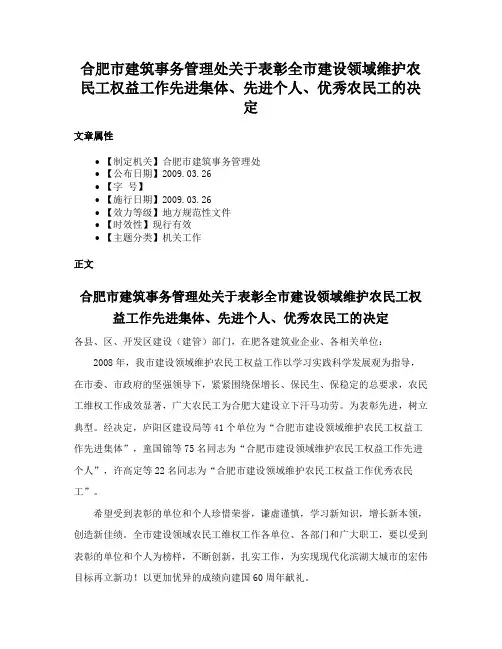 合肥市建筑事务管理处关于表彰全市建设领域维护农民工权益工作先进集体、先进个人、优秀农民工的决定

文章属性

- 【制定机关】合肥市建筑事务管理处
- 【公布日期】2009.03.26
- 【字 号】
- 【施行日期】2009.03.26
- 【效力等级】地方规范性文件
- 【时效性】现行有效
- 【主题分类】机关工作

正文

合肥市建筑事务管理处关于表彰全市建设领域维护农民工权益工作先进集体、先进个人、优秀农民工的决定

各县、区、开发区建设（建管）部门，在肥各建筑业企业、各相关单位：

2008年，我市建设领域维护农民工权益工作以学习实践科学发展观为指导，在市委、市政府的坚强领导下，紧紧围绕保增长、保民生、保稳定的总要求，农民工维权工作成效显著，广大农民工为合肥大建设立下汗马功劳。为表彰先进，树立典型。经决定，庐阳区建设局等41个单位为“合肥市建设领域维护农民工权益工作先进集体”，童国锦等75名同志为“合肥市建设领域维护农民工权益工作先进个人”，许高定等22名同志为“合肥市建设领域维护农民工权益工作优秀农民工”。

希望受到表彰的单位和个人珍惜荣誉，谦虚谨慎，学习新知识，增长新本领，创造新佳绩。全市建设领域农民工维权工作各单位、各部门和广大职工，要以受到表彰的单位和个人为榜样，不断创新，扎实工作，为实现现代化滨湖大城市的宏伟目标再立新功！以更加优异的成绩向建国60周年献礼。